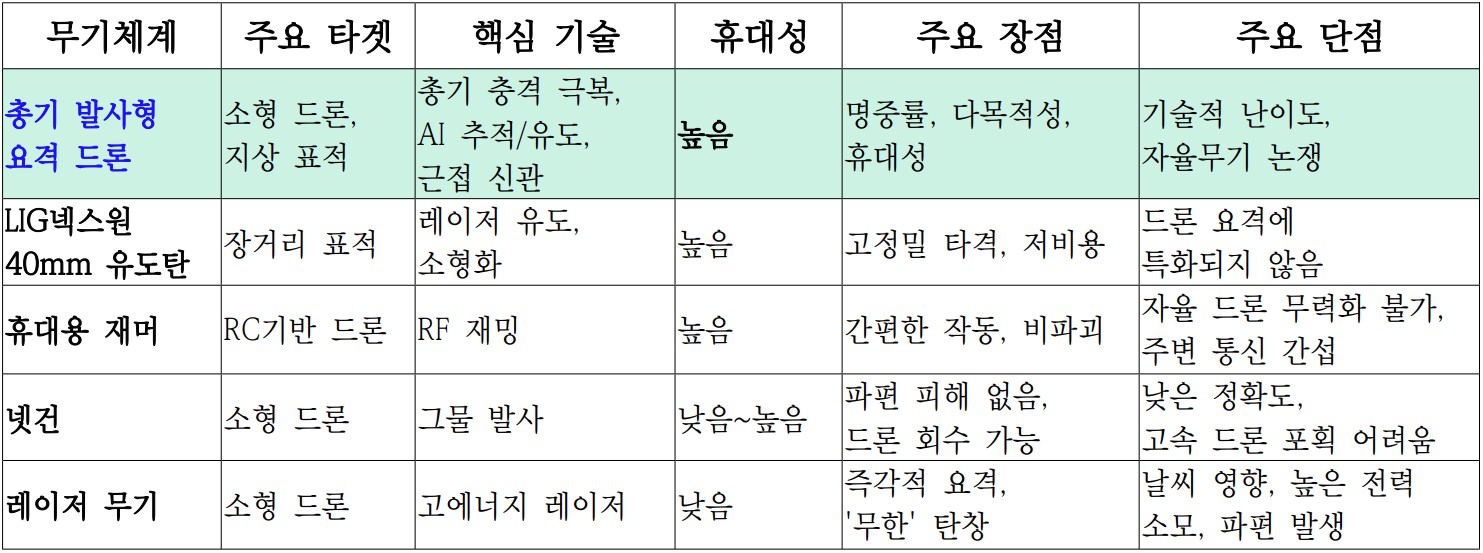 | 무기체계 | 주요 타겟 | 핵심 기술 | 휴대성 | 주요 장점 | 주요 단점 |
|---|---|---|---|---|---|
| 총기 발사형 요격 드론 | 소형 드론, 지상 표적 | 총기 충격 극복, AI 추적/유도, 근접 신관 | 높음 | 명중률, 다목적성, 휴대성 | 기술적 난이도, 자율무기 논쟁 |
| LIG넥스원 40mm 유도탄 | 장거리 표적 | 레이저 유도, 소형화 | 높음 | 고정밀 타격, 저비용 | 드론 요격에 특화되지 않음 |
| 휴대용 재머 | RC기반 드론 | RF 재밍 | 높음 | 간편한 작동, 비파괴 | 자율 드론 무력화 불가, 주변 통신 간섭 |
| 넷건 | 소형 드론 | 그물 발사 | 낮음~높음 | 파편 피해 없음, 드론 회수 가능 | 낮은 정확도, 고속 드론 포획 어려움 |
| 레이저 무기 | 소형 드론 | 고에너지 레이저 | 낮음 | 즉각적 요격, '무한' 탄창 | 날씨 영향, 높은 전력 소모, 파편 발생 |